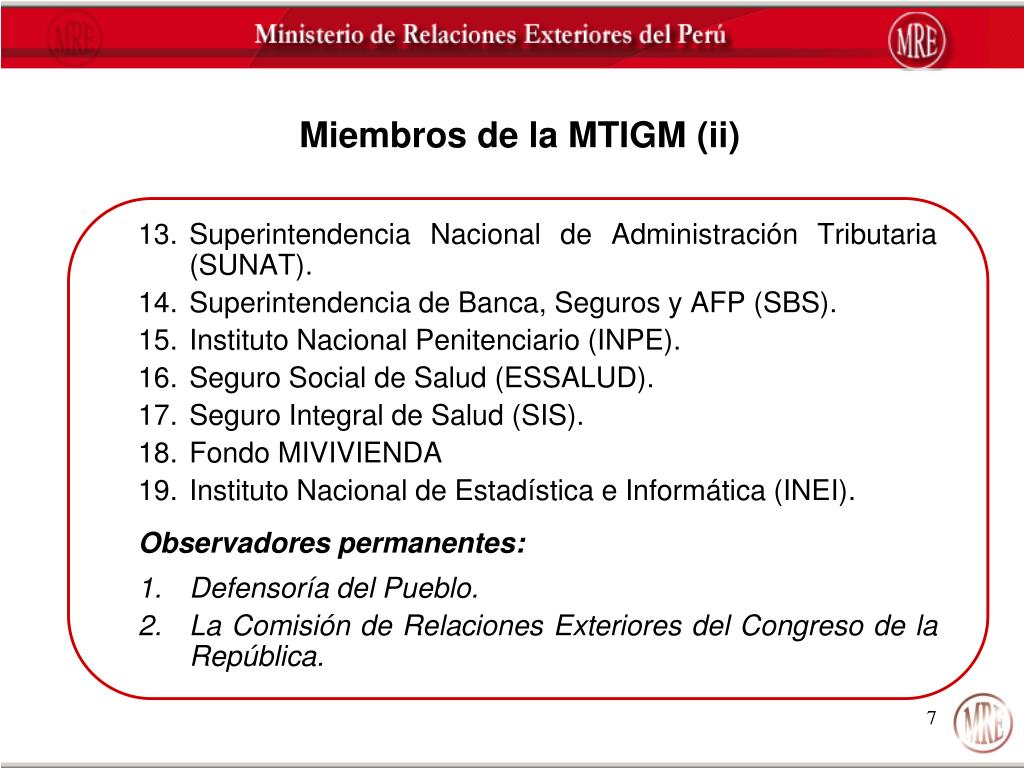 MRE Ministerio de Relaciones Exteriores del Perú MRE

Miembros de la MTIGM (ii)

13. Superintendencia Nacional de Administración Tributaria (SUNAT).
14. Superintendencia de Banca, Seguros y AFP (SBS).
15. Instituto Nacional Penitenciario (INPE).
16. Seguro Social de Salud (ESSALUD).
17. Seguro Integral de Salud (SIS).
18. Fondo MIVIVIENDA
19. Instituto Nacional de Estadística e Informática (INEI).

Observadores permanentes:

1. Defensoría del Pueblo.
2. La Comisión de Relaciones Exteriores del Congreso de la República.

7 MRE